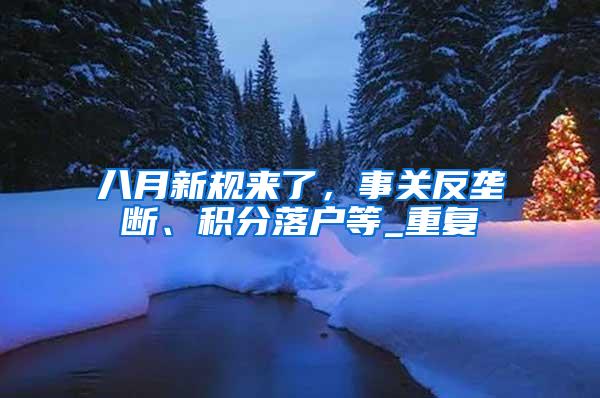 八月新规来了，事关反垄断、积分落户等_重复